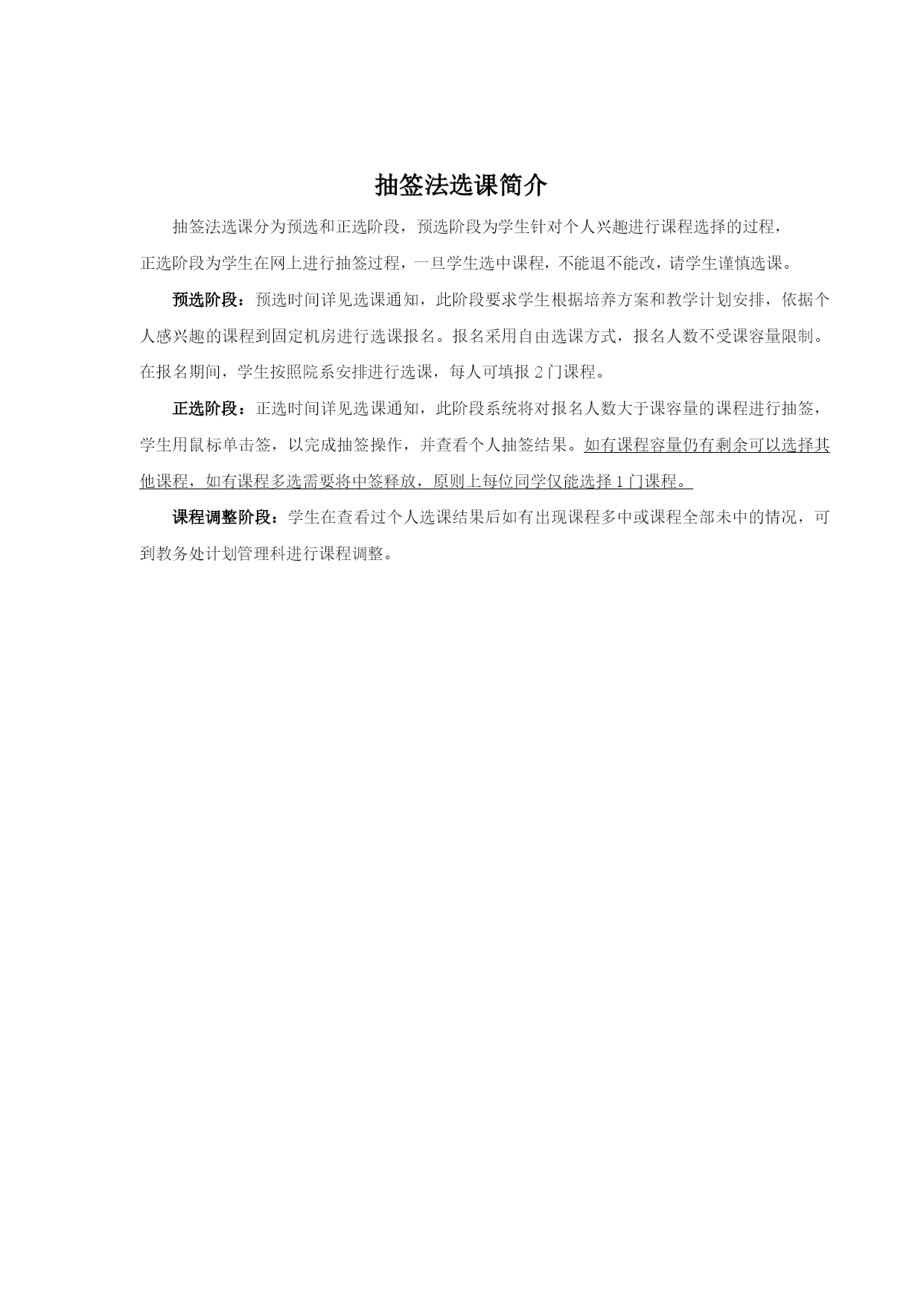 抽签法选课简介

抽签法选课分为预选和正选阶段，预选阶段为学生针对个人兴趣进行课程选择的过程，正选阶段为学生在网上进行抽签过程，一旦学生选中课程，不能退不能改，请学生谨慎选课。

预选阶段：预选时间详见选课通知，此阶段要求学生根据培养方案和教学计划安排，依据个人感兴趣的课程到固定机房进行选课报名。报名采用自由选课方式，报名人数不受课容量限制。在报名期间，学生按照院系安排进行选课，每人可填报 2 门课程。

正选阶段：正选时间详见选课通知，此阶段系统将对报名人数大于课容量的课程进行抽签，学生用鼠标单击签，以完成抽签操作，并查看个人抽签结果。如有课程容量仍有剩余可以选择其他课程，如有课程多选需要将中签释放，原则上每位同学仅能选择 1 门课程。

课程调整阶段：学生在查看过个人选课结果后如有出现课程多中或课程全部未中的情况，可到教务处计划管理科进行课程调整。